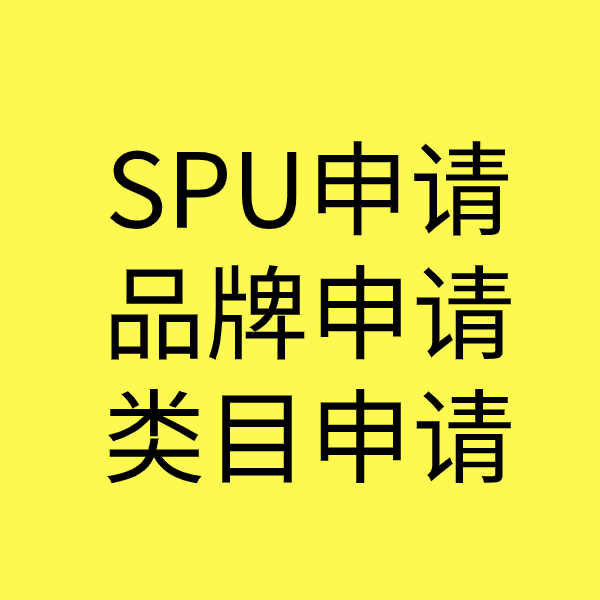 SPU申请
品牌申请
类目申请